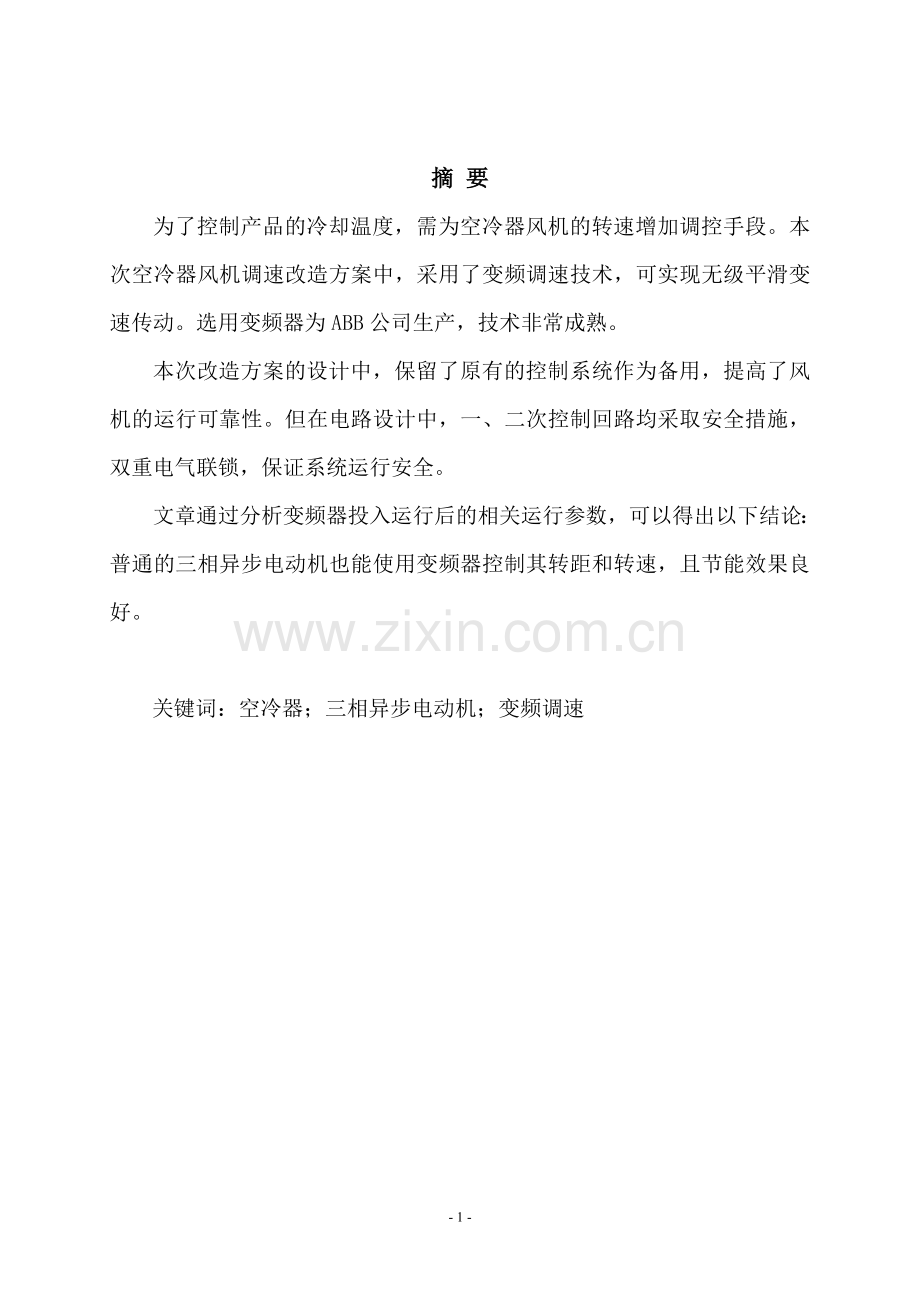 摘 要

为了控制产品的冷却温度，需为空冷器风机的转速增加调控手段。本次空冷器风机调速改造方案中，采用了变频调速技术，可实现无级平滑变速传动。选用变频器为ABB公司生产，技术非常成熟。

本次改造方案的设计中，保留了原有的控制系统作为备用，提高了风机的运行可靠性。但在电路设计中，一、二次控制回路均采取安全措施，双重电气联锁，保证系统运行安全。

文章通过分析变频器投入运行后的相关运行参数，可以得出以下结论：普通的三相异步电动机也能使用变频器控制其转距和转速，且节能效果良好。

www.zixin.com.cn

关键词：空冷器；三相异步电动机；变频调速

- 1 -